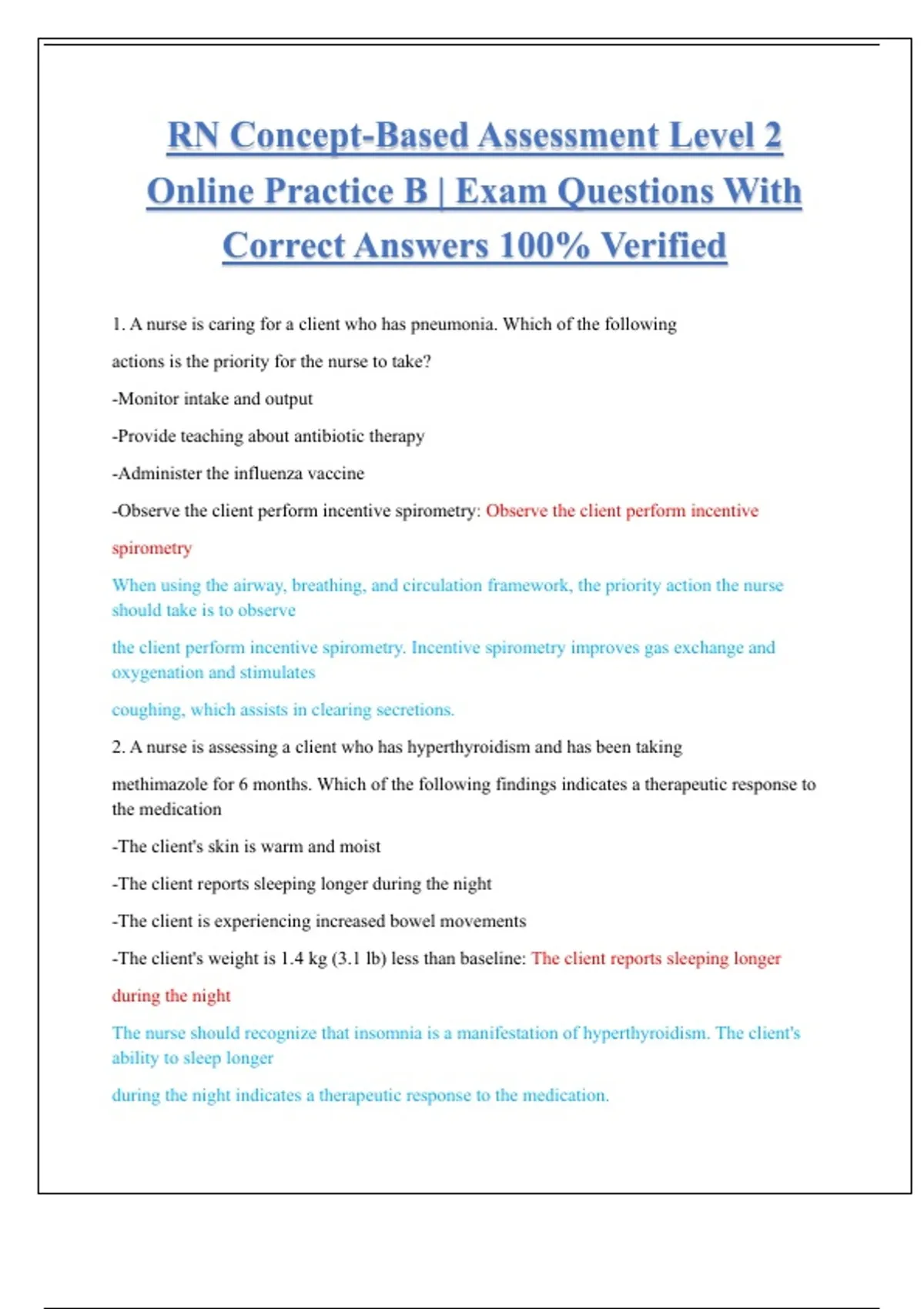 RN Concept-Based Assessment Level 2 Online Practice B | Exam Questions With Correct Answers 100% Verified

1. A nurse is caring for a client who has pneumonia. Which of the following

actions is the priority for the nurse to take?

-Monitor intake and output

-Provide teaching about antibiotic therapy

-Administer the influenza vaccine

-Observe the client perform incentive spirometry: Observe the client perform incentive

spirometry

When using the airway, breathing, and circulation framework, the priority action the nurse should take is to observe

the client perform incentive spirometry. Incentive spirometry improves gas exchange and oxygenation and stimulates

coughing, which assists in clearing secretions.

2. A nurse is assessing a client who has hyperthyroidism and has been taking

methimazole for 6 months. Which of the following findings indicates a therapeutic response to the medication

-The client's skin is warm and moist

-The client reports sleeping longer during the night

-The client is experiencing increased bowel movements

-The client's weight is 1.4 kg (3.1 lb) less than baseline: The client reports sleeping longer

during the night

The nurse should recognize that insomnia is a manifestation of hyperthyroidism. The client's ability to sleep longer

during the night indicates a therapeutic response to the medication.